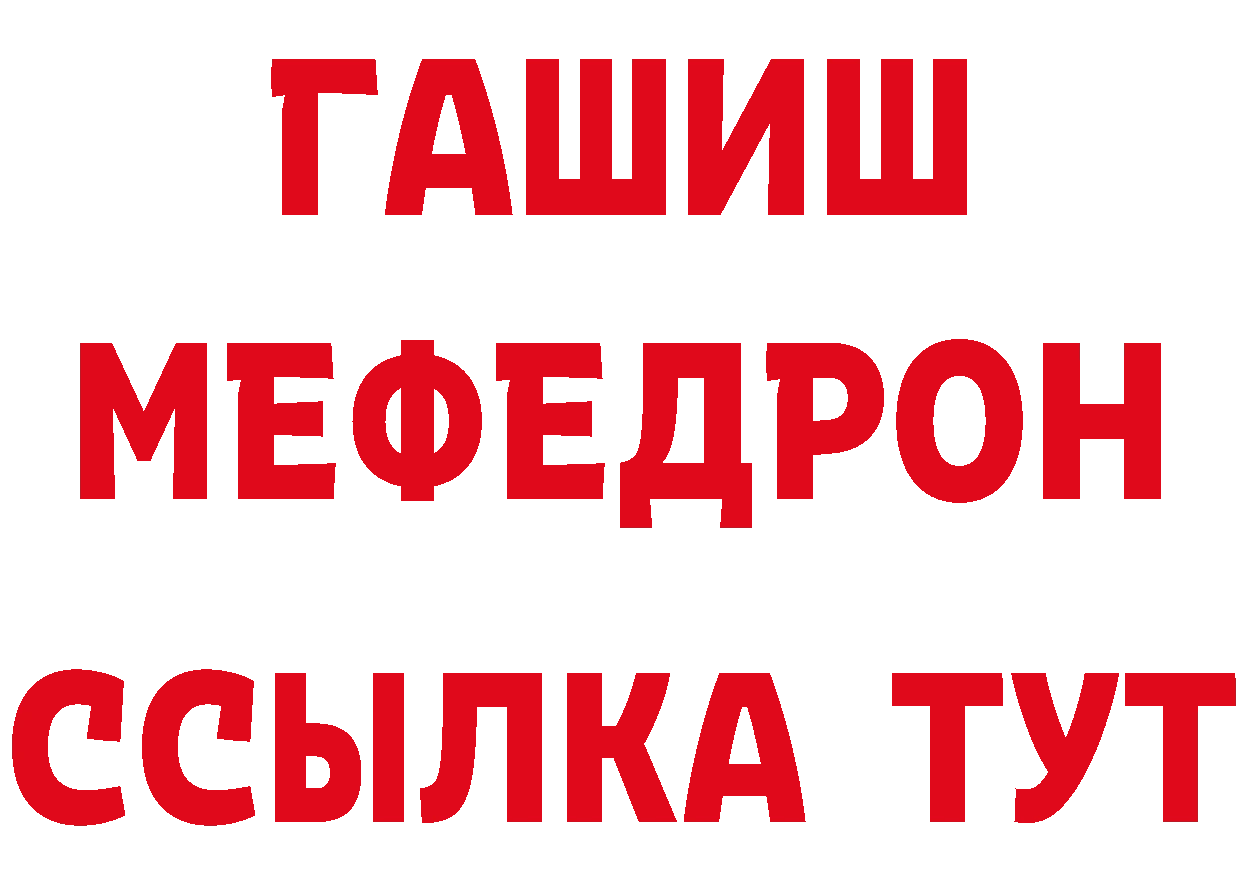 ГАШИШ
МЕФЕДРОН
ССЫЛКА ТУТ